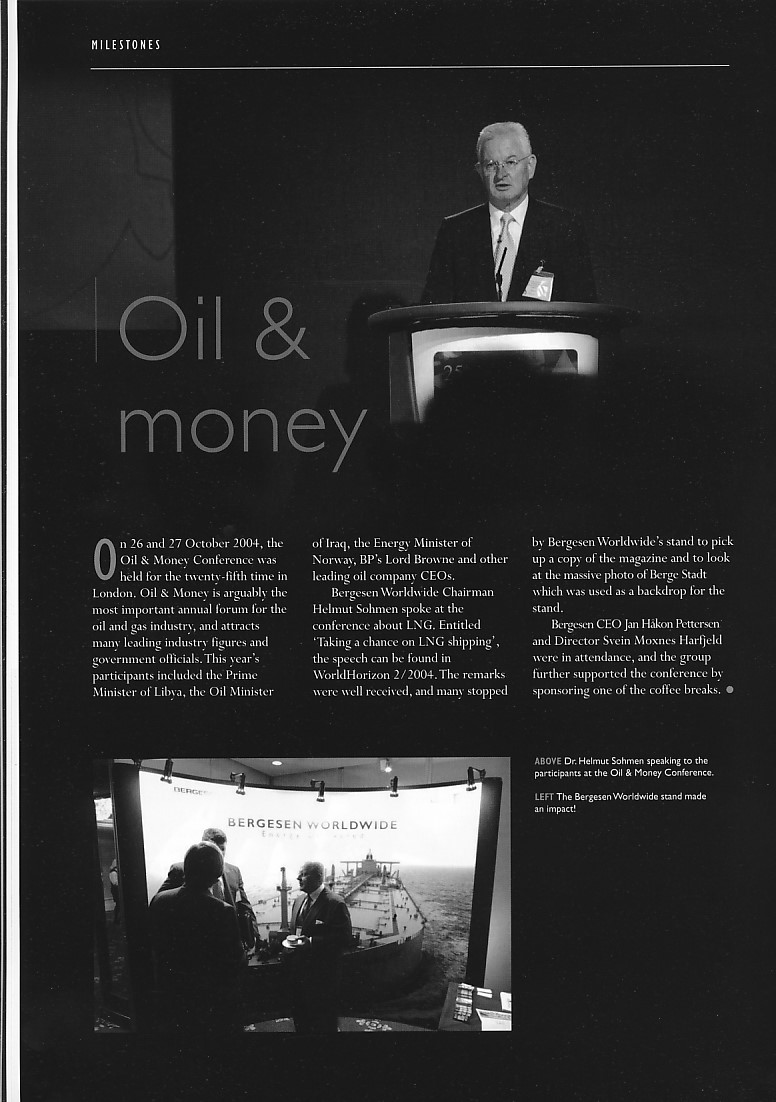 MILESTONES

Oil & money

On 26 and 27 October 2004, the Oil & Money Conference was held for the twenty-fifth time in London. Oil & Money is arguably the most important annual forum for the oil and gas industry, and attracts many leading industry figures and government officials. This year's participants included the Prime Minister of Libya, the Oil Minister of Iraq, the Energy Minister of Norway, BP's Lord Browne and other leading oil company CEOs.

Bergesen Worldwide Chairman Helmut Sohmen spoke at the conference about LNG. Entitled 'Taking a chance on LNG shipping', the speech can be found in WorldHorizon 2/2004. The remarks were well received, and many stopped by Bergesen Worldwide's stand to pick up a copy of the magazine and to look at the massive photo of Berge Stadt which was used as a backdrop for the stand.

Bergesen CEO Jan Håkon Pettersen and Director Svein Moxnes Harfjeld were in attendance, and the group further supported the conference by sponsoring one of the coffee breaks.

BERGESEN WORLDWIDE

ABOVE Dr. Helmut Sohmen speaking to the participants at the Oil & Money Conference.

LEFT The Bergesen Worldwide stand made an impact!